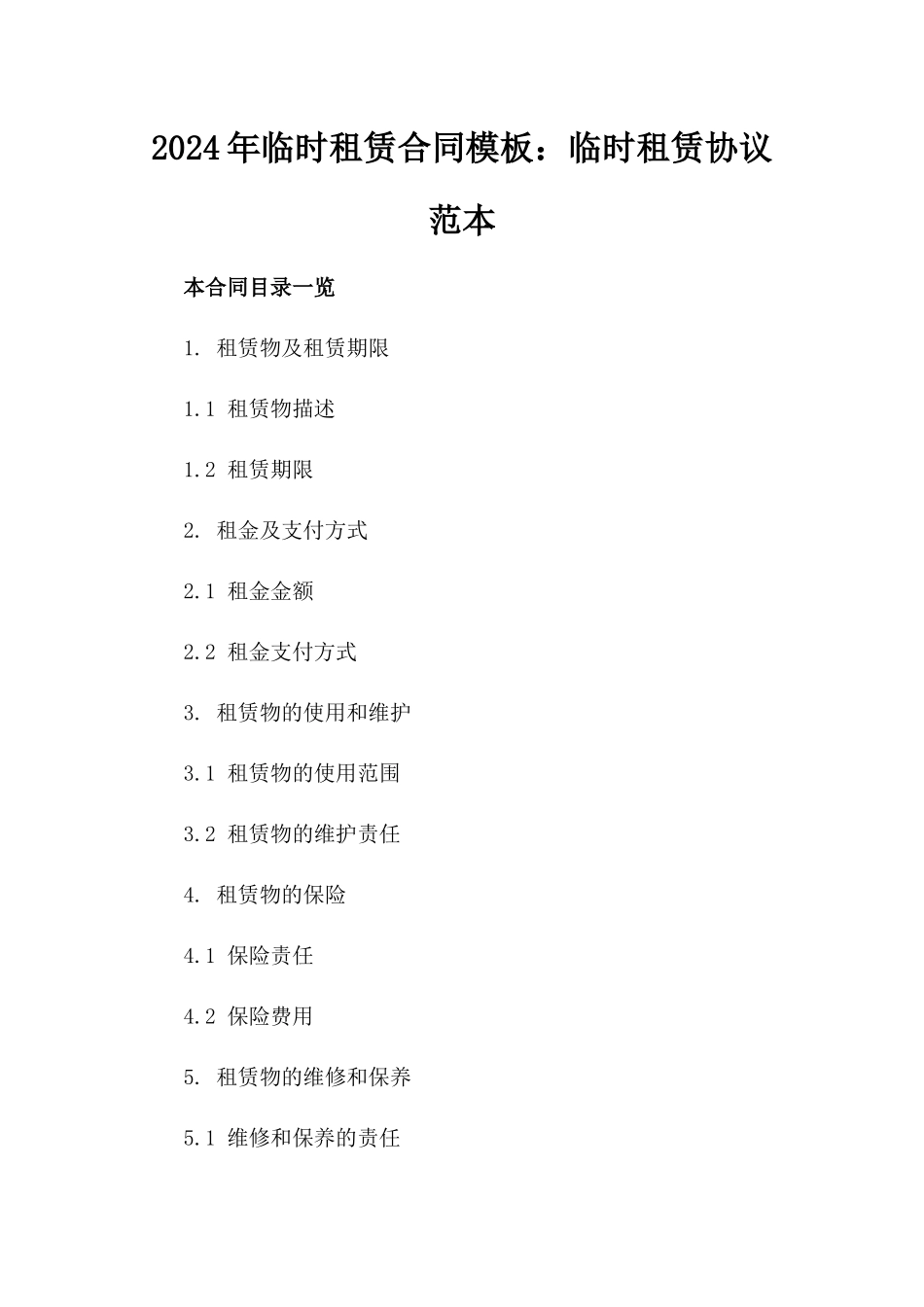 2024年临时租赁合同模板：临时租赁协议范本

本合同目录一览

1. 租赁物及租赁期限

1.1 租赁物描述

1.2 租赁期限

2. 租金及支付方式

2.1 租金金额

2.2 租金支付方式

3. 租赁物的使用和维护

3.1 租赁物的使用范围

3.2 租赁物的维护责任

4. 租赁物的保险

4.1 保险责任

4.2 保险费用

5. 租赁物的维修和保养

5.1 维修和保养的责任